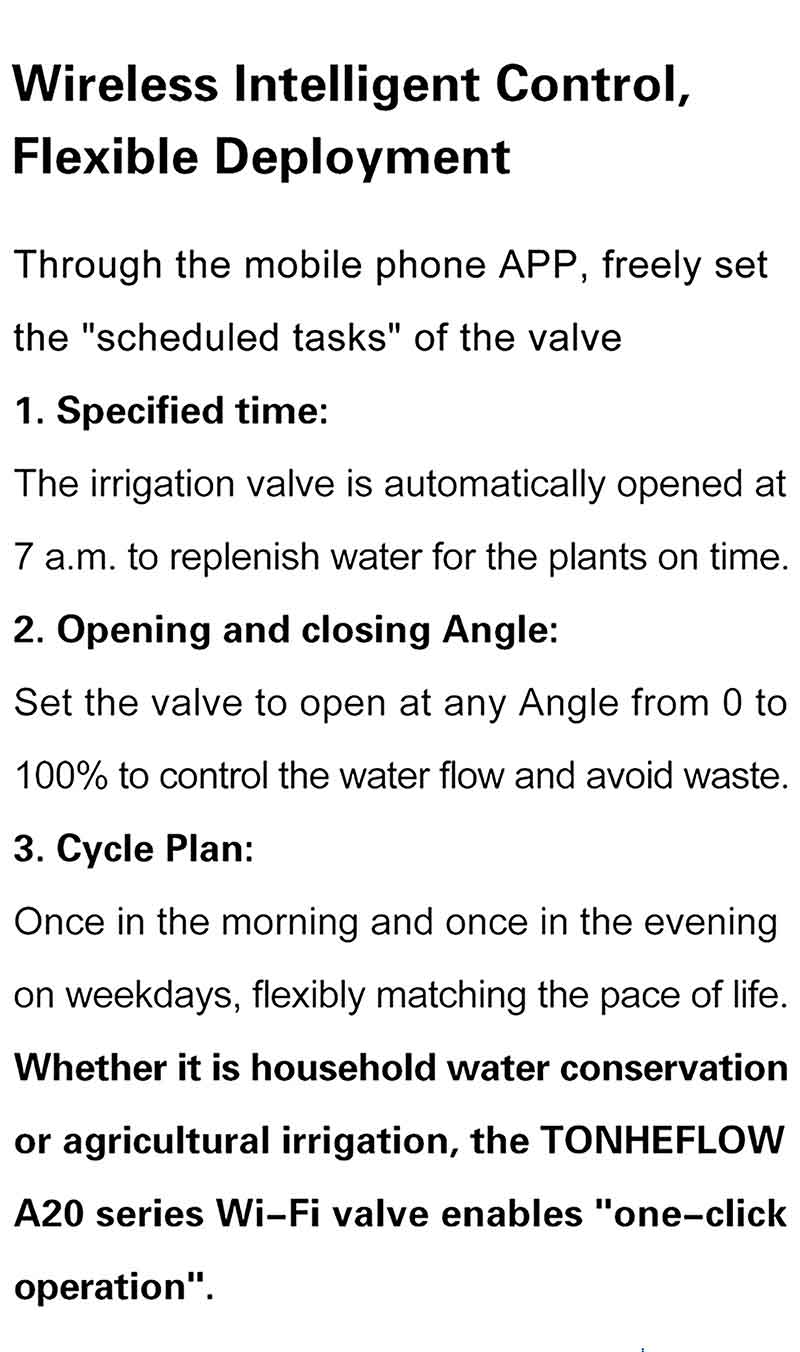 Wireless Intelligent Control, Flexible Deployment

Through the mobile phone APP, freely set the "scheduled tasks" of the valve

1. Specified time:

The irrigation valve is automatically opened at 7 a.m. to replenish water for the plants on time.

2. Opening and closing Angle:

Set the valve to open at any Angle from 0 to 100% to control the water flow and avoid waste.

3. Cycle Plan:

Once in the morning and once in the evening on weekdays, flexibly matching the pace of life.

Whether it is household water conservation or agricultural irrigation, the TONHEFLOW A20 series Wi-Fi valve enables "one-click operation".